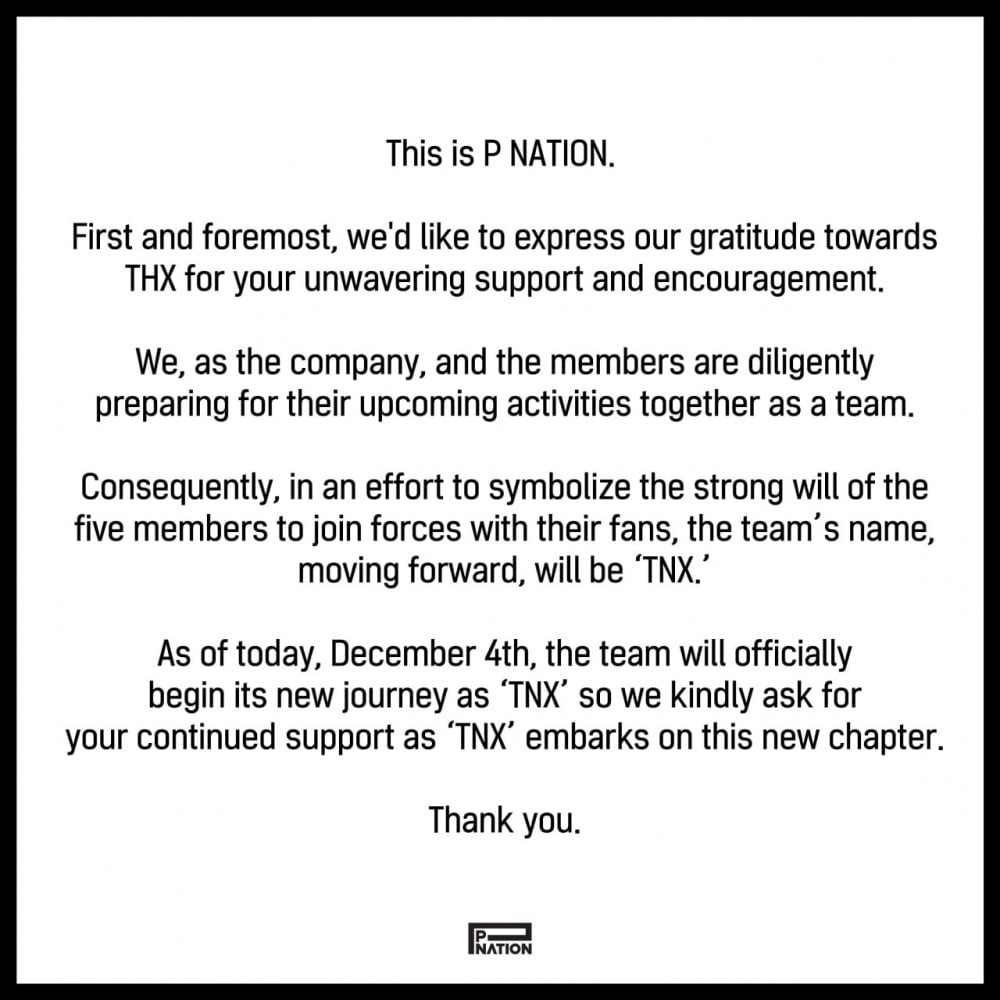 This is P NATION.

First and foremost, we'd like to express our gratitude towards THX for your unwavering support and encouragement.

We, as the company, and the members are diligently preparing for their upcoming activities together as a team.

Consequently, in an effort to symbolize the strong will of the five members to join forces with their fans, the team's name, moving forward, will be 'TNX.'

As of today, December 4th, the team will officially begin its new journey as 'TNX' so we kindly ask for your continued support as 'TNX' embarks on this new chapter.

Thank you.

P NATION